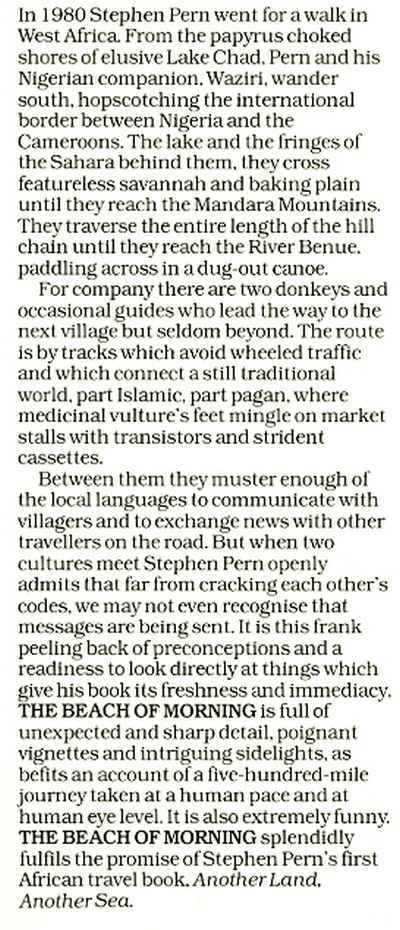 In 1980 Stephen Pern went for a walk in West Africa. From the papyrus choked shores of elusive Lake Chad, Pern and his Nigerian companion, Waziri, wander south, hopscotching the international border between Nigeria and the Cameroons. The lake and the fringes of the Sahara behind them, they cross featureless savannah and baking plain until they reach the Mandara Mountains. They traverse the entire length of the hill chain until they reach the River Benue, paddling across in a dug-out canoe.

For company there are two donkeys and occasional guides who lead the way to the next village but seldom beyond. The route is by tracks which avoid wheeled traffic and which connect a still traditional world, part Islamic, part pagan, where medicinal vulture's feet mingle on market stalls with transistors and strident cassettes.

Between them they muster enough of the local languages to communicate with villagers and to exchange news with other travellers on the road. But when two cultures meet Stephen Pern openly admits that far from cracking each other's codes, we may not even recognise that messages are being sent. It is this frank peeling back of preconceptions and a readiness to look directly at things which give his book its freshness and immediacy. THE BEACH OF MORNING is full of unexpected and sharp detail, poignant vignettes and intriguing sidelights, as befits an account of a five-hundred-mile journey taken at a human pace and at human eye level. It is also extremely funny. THE BEACH OF MORNING splendidly fulfils the promise of Stephen Pern's first African travel book, Another Land, Another Sea.